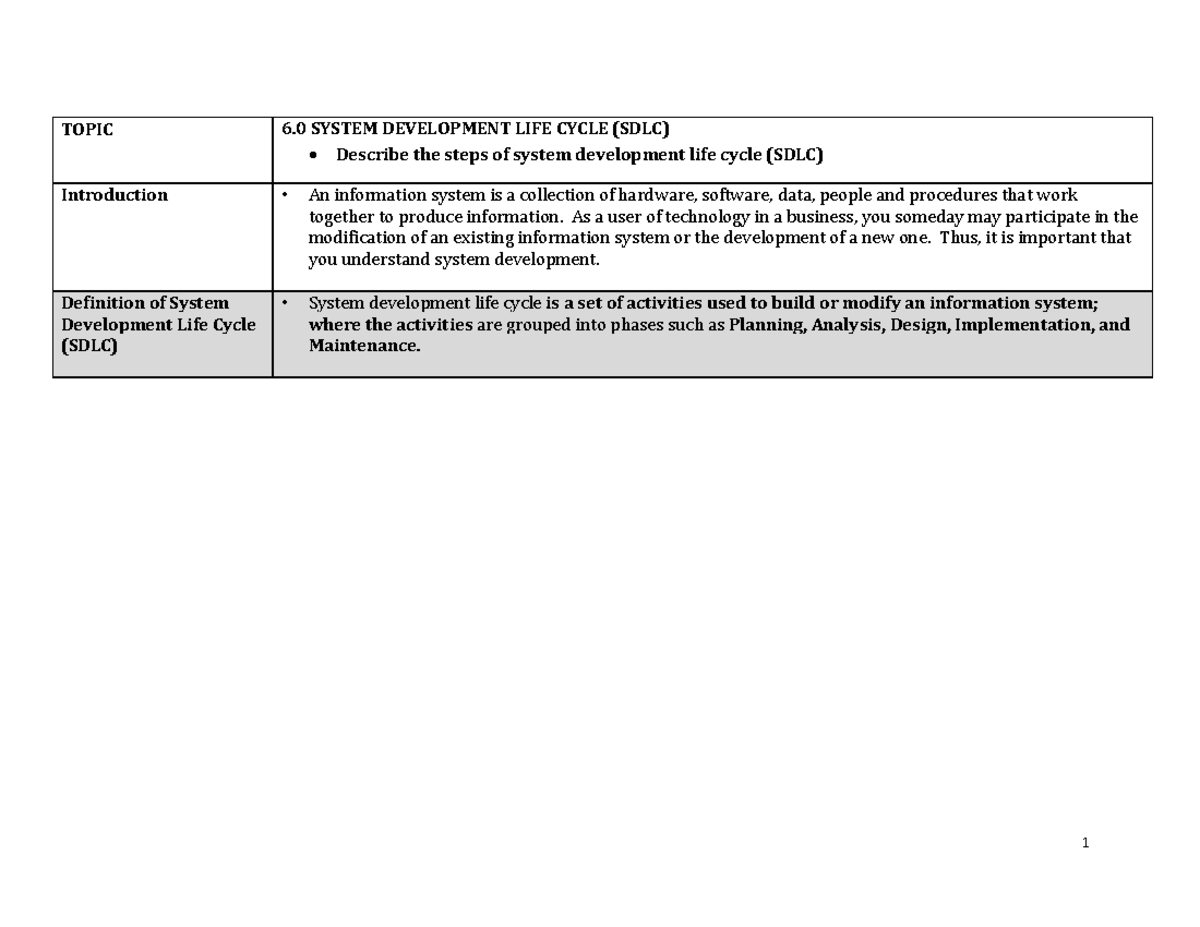 | TOPIC | 6.0 SYSTEM DEVELOPMENT LIFE CYCLE (SDLC) • Describe the steps of system development life cycle (SDLC) |
|---|---|
| Introduction | • An information system is a collection of hardware, software, data, people and procedures that work together to produce information. As a user of technology in a business, you someday may participate in the modification of an existing information system or the development of a new one. Thus, it is important that you understand system development. |
| Definition of System Development Life Cycle (SDLC) | • System development life cycle is a set of activities used to build or modify an information system; where the activities are grouped into phases such as Planning, Analysis, Design, Implementation, and Maintenance. |

1